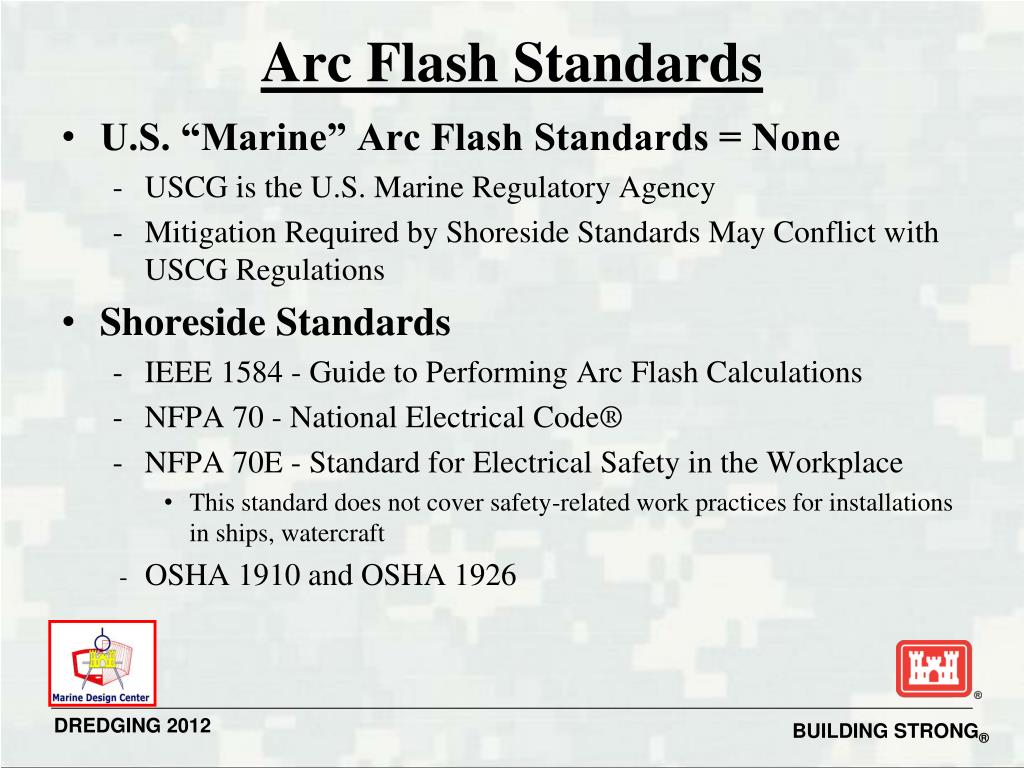 Arc Flash Standards

• U.S. “Marine” Arc Flash Standards = None
- USCG is the U.S. Marine Regulatory Agency
- Mitigation Required by Shoreside Standards May Conflict with USCG Regulations

• Shoreside Standards
- IEEE 1584 - Guide to Performing Arc Flash Calculations
- NFPA 70 - National Electrical Code®
- NFPA 70E - Standard for Electrical Safety in the Workplace
• This standard does not cover safety-related work practices for installations in ships, watercraft
- OSHA 1910 and OSHA 1926

Marine Design Center

®

DREDGING 2012

BUILDING STRONG®